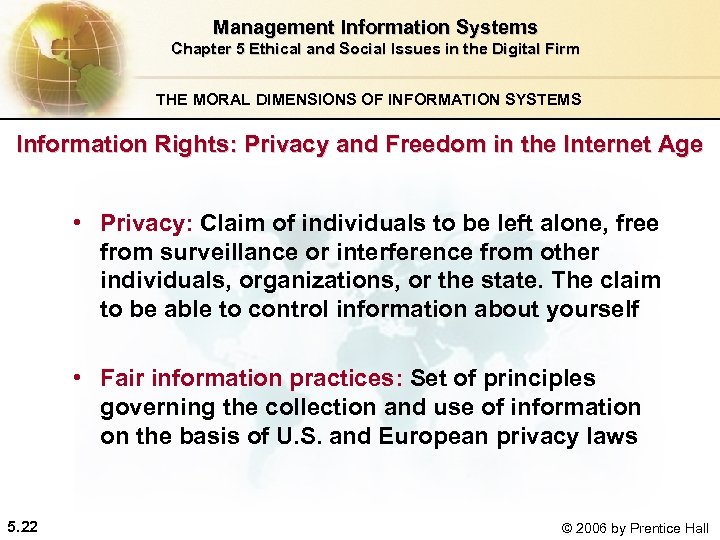 Management Information Systems
Chapter 5 Ethical and Social Issues in the Digital Firm

THE MORAL DIMENSIONS OF INFORMATION SYSTEMS

Information Rights: Privacy and Freedom in the Internet Age

• Privacy: Claim of individuals to be left alone, free from surveillance or interference from other individuals, organizations, or the state. The claim to be able to control information about yourself

• Fair information practices: Set of principles governing the collection and use of information on the basis of U.S. and European privacy laws

5.22

© 2006 by Prentice Hall